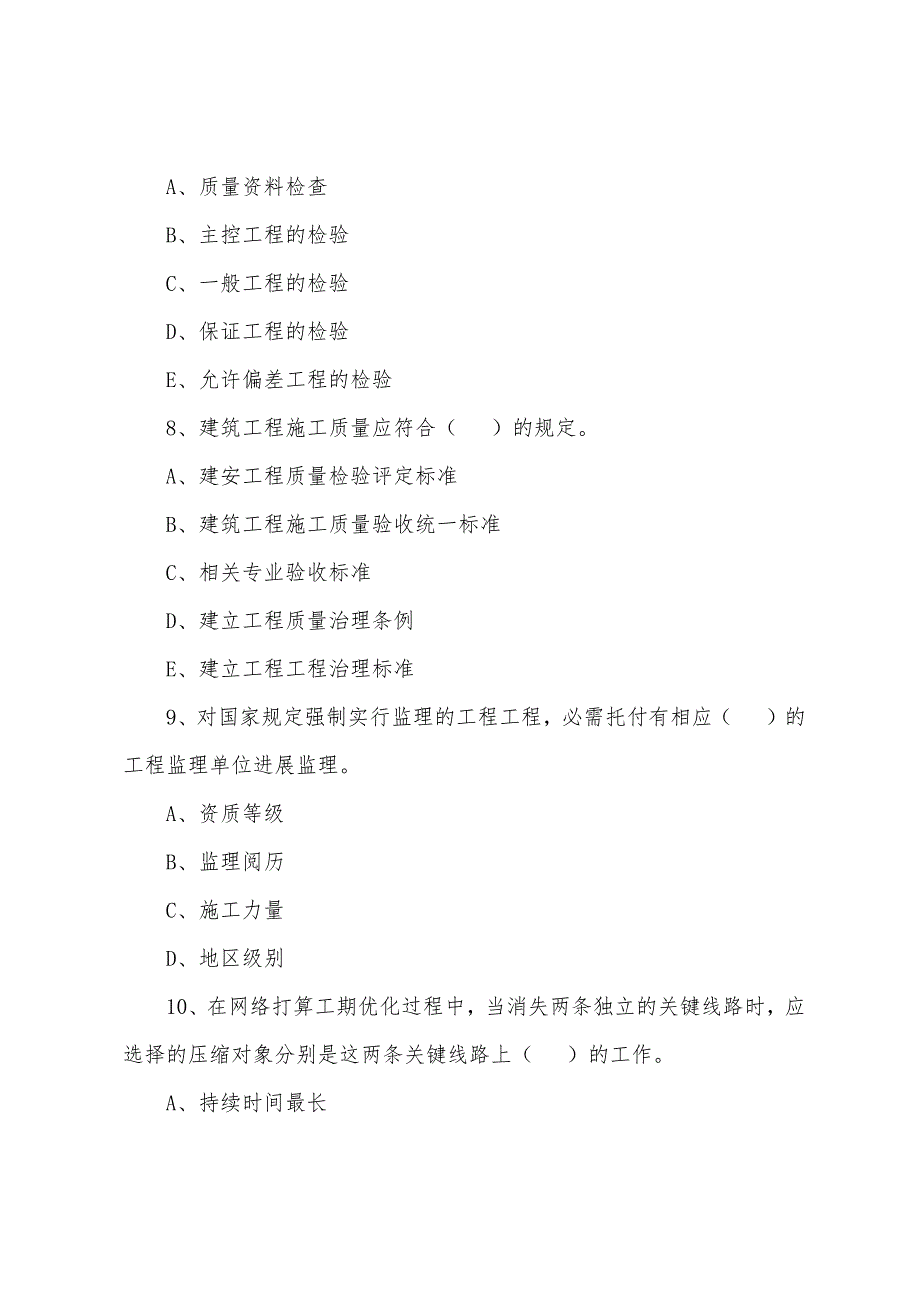 A、质量资料检查

B、主控工程的检验

C、一般工程的检验

D、保证工程的检验

E、允许偏差工程的检验

8、建筑工程施工质量应符合（　　）的规定。

A、建安工程质量检验评定标准

B、建筑工程施工质量验收统一标准

C、相关专业验收标准

D、建立工程质量治理条例

E、建立工程工程治理标准

9、对国家规定强制实行监理的工程工程，必需托付有相应（　　）的工程监理单位进展监理。

A、资质等级

B、监理阅历

C、施工力量

D、地区级别

10、在网络打算工期优化过程中，当消失两条独立的关键线路时，应选择的压缩对象分别是这两条关键线路上（　　）的工作。

A、持续时间最长